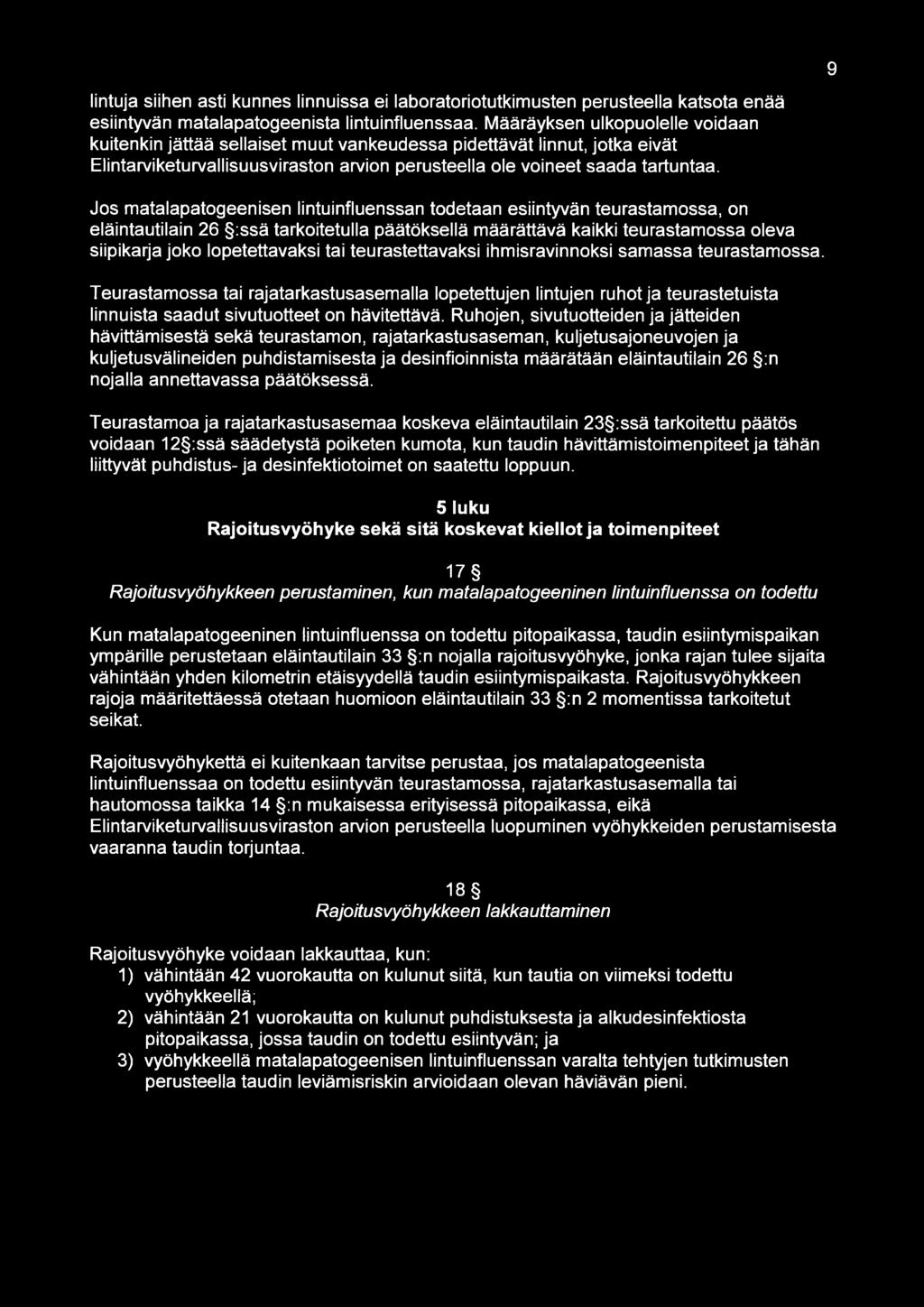 9

lintuja siihen asti kunnes linnuissa ei laboratoriotutkimusten perusteella katsota enää esiintyvän matalapatogeenista lintuinfluenssaa. Määräyksen ulkopuolelle voidaan kuitenkin jättää sellaiset muut vankeudessa pidettävät linnut, jotka eivät Elintarviketurvallisuusviraston arvion perusteella ole voineet saada tartuntaa.

Jos matalapatogeenisen lintuinfluenssan todetaan esiintyvän teurastamossa, on eläintautilain 26 §:ssä tarkoitetulla päätöksellä määrättävä kaikki teurastamossa oleva siipikarja joko lopetettavaksi tai teurastettavaksi ihmisravinnoksi samassa teurastamossa.

Teurastamossa tai rajatarkastusasemalla lopetettujen lintujen ruhot ja teurastetuista linnuista saadut sivutuotteet on hävitettävä. Ruhojen, sivutuotteiden ja jätteiden hävittämisestä sekä teurastamon, rajatarkastusaseman, kuljetusajoneuvojen ja kuljetusvälineiden puhdistamisesta ja desinfioinnista määrätään eläintautilain 26 §:n nojalla annettavassa päätöksessä.

Teurastamoa ja rajatarkastusasemaa koskeva eläintautilain 23§:ssä tarkoitettu päätös voidaan 12§:ssä säädetystä poiketen kumota, kun taudin hävittämistoimenpiteet ja tähän liittyvät puhdistus- ja desinfektiotoimet on saatettu loppuun.

5 luku
Rajoitusvyöhyke sekä sitä koskevat kiellot ja toimenpiteet

17 §
Rajoitusvyöhykkeen perustaminen, kun matalapatogeeninen lintuinfluenssa on todettu

Kun matalapatogeeninen lintuinfluenssa on todettu pitopaikassa, taudin esiintymispaikan ympärille perustetaan eläintautilain 33 §:n nojalla rajoitusvyöhyke, jonka rajan tulee sijaita vähintään yhden kilometrin etäisyydellä taudin esiintymispaikasta. Rajoitusvyöhykkeen rajoja määritettäessä otetaan huomioon eläintautilain 33 §:n 2 momentissa tarkoitetut seikat.

Rajoitusvyöhykettä ei kuitenkaan tarvitse perustaa, jos matalapatogeenista lintuinfluenssaa on todettu esiintyvän teurastamossa, rajatarkastusasemalla tai hautomossa taikka 14 §:n mukaisessa erityisessä pitopaikassa, eikä Elintarviketurvallisuusviraston arvion perusteella luopuminen vyöhykkeiden perustamisesta vaaranna taudin torjuntaa.

18 §
Rajoitusvyöhykkeen lakkauttaminen

Rajoitusvyöhyke voidaan lakkauttaa, kun:
1) vähintään 42 vuorokautta on kulunut siitä, kun tautia on viimeksi todettu vyöhykkeellä;
2) vähintään 21 vuorokautta on kulunut puhdistuksesta ja alkudesinfektiosta pitopaikassa, jossa taudin on todettu esiintyvän; ja
3) vyöhykkeellä matalapatogeenisen lintuinfluenssan varalta tehtyjen tutkimusten perusteella taudin leviämisriskin arvioidaan olevan häviävän pieni.